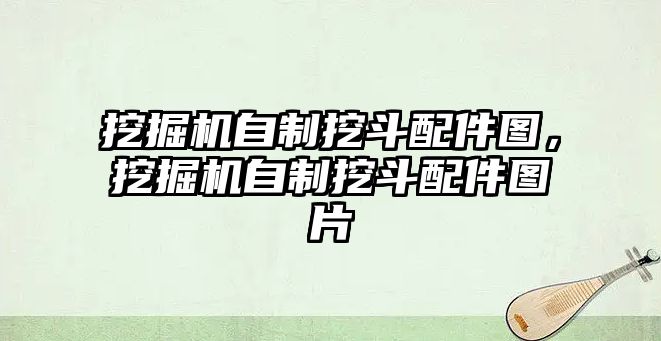 挖掘机自制挖斗配件图，挖掘机自制挖斗配件图片